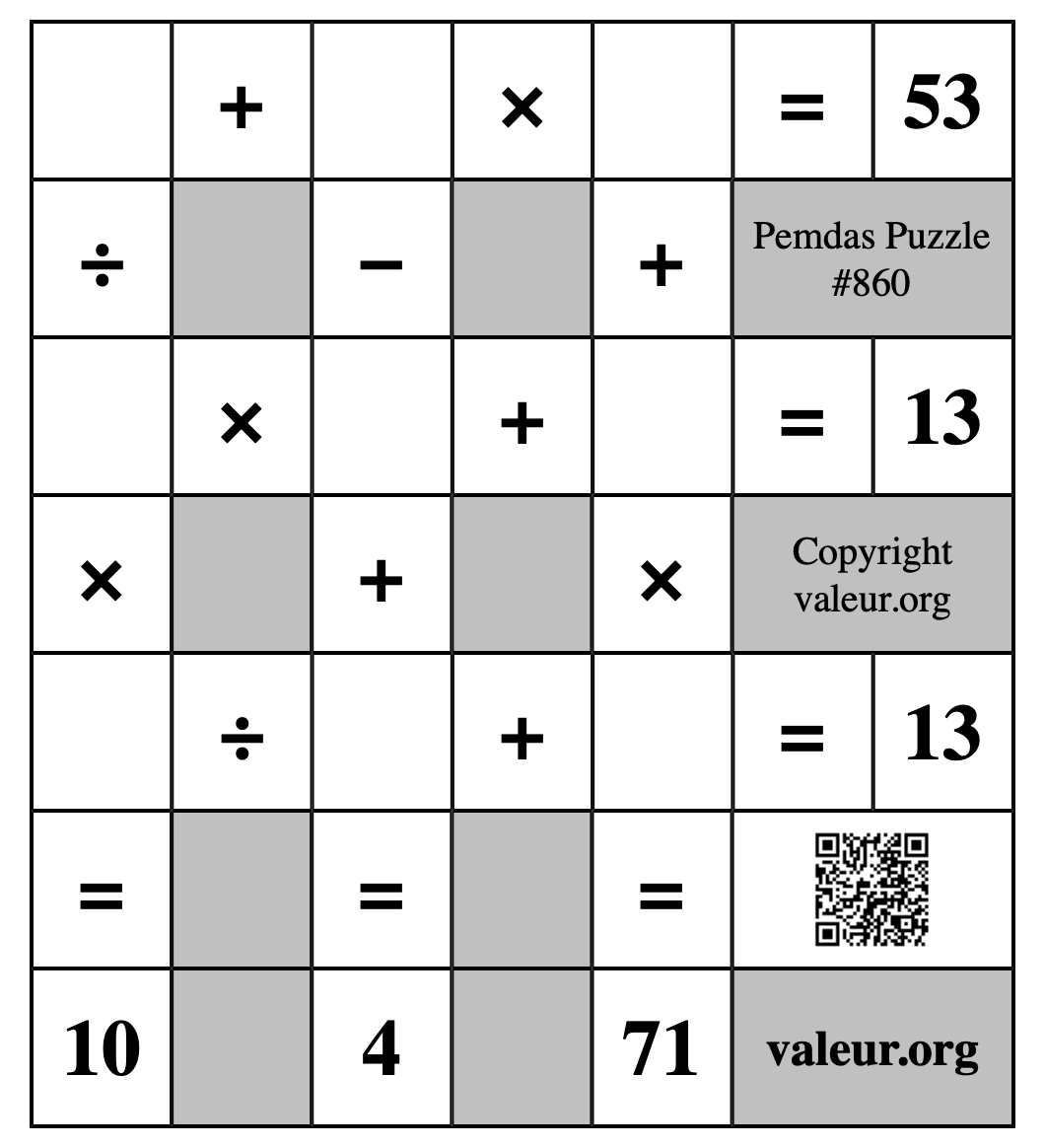 |  | + |  | × |  | = | 53 |
|---|---|---|---|---|---|---|
| ÷ |  | − |  | + | Pemdas Puzzle #860 | |
|  | × |  | + |  | = | 13 |
| × |  | + |  | × | Copyright valeur.org | |
|  | ÷ |  | + |  | = | 13 |
| = |  | = |  | = |  | |
| 10 |  | 4 |  | 71 | valeur.org | |